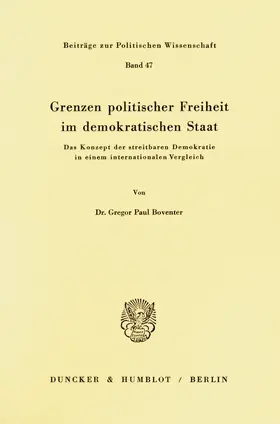 Beiträge zur Politischen Wissenschaft

Band 47

Grenzen politischer Freiheit im demokratischen Staat

Das Konzept der streitbaren Demokratie in einem internationalen Vergleich

Von

Dr. Gregor Paul Boventer

DUNCKER & HUMBLOT / BERLIN